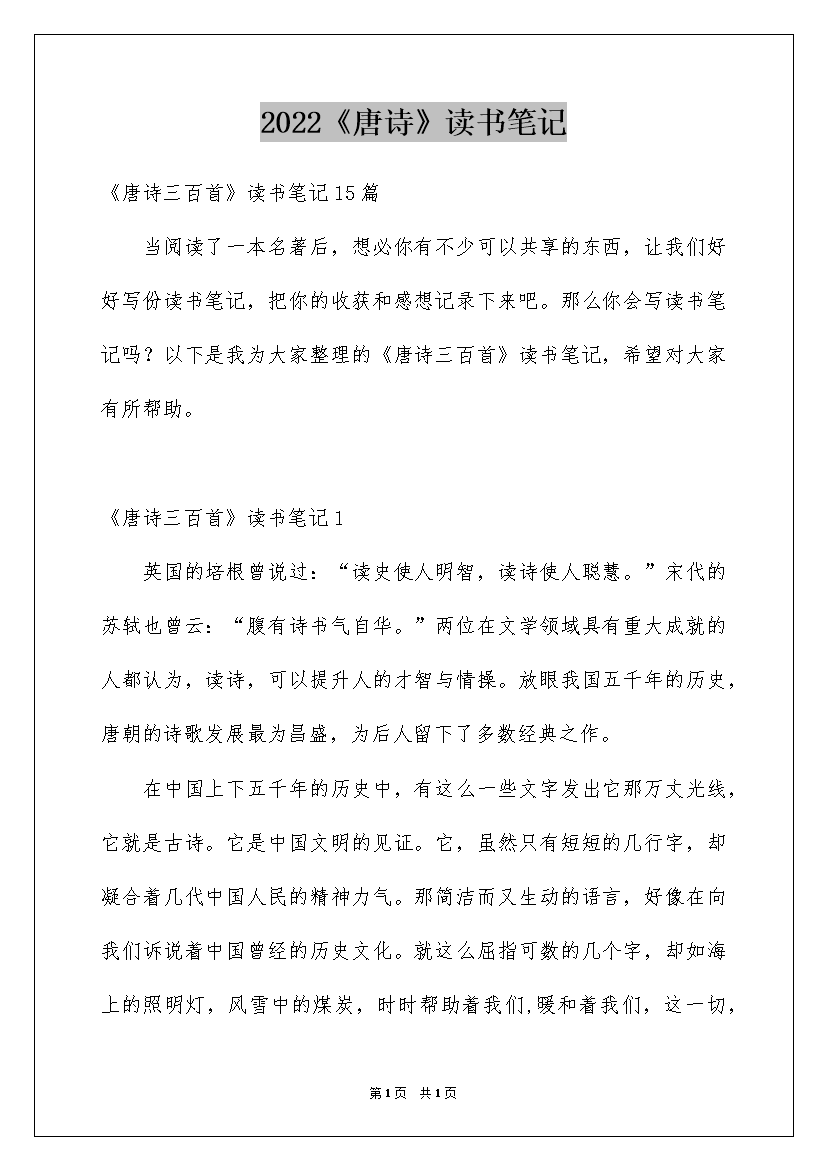 2022《唐诗》读书笔记

《唐诗三百首》读书笔记15篇

当阅读了一本名著后，想必你有不少可以共享的东西，让我们好好写份读书笔记，把你的收获和感想记录下来吧。那么你会写读书笔记吗？以下是我为大家整理的《唐诗三百首》读书笔记，希望对大家有所帮助。

《唐诗三百首》读书笔记1

英国的培根曾说过：“读史使人明智，读诗使人聪慧。”宋代的苏轼也曾云：“腹有诗书气自华。”两位在文学领域具有重大成就的人都认为，读诗，可以提升人的才智与情操。放眼我国五千年的历史，唐朝的诗歌发展最为昌盛，为后人留下了多数经典之作。

在中国上下五千年的历史中，有这么一些文字发出它那万丈光线，它就是古诗。它是中国文明的见证。它，虽然只有短短的几行字，却凝合着几代中国人民的精神力气。那简洁而又生动的语言，好像在向我们诉说着中国曾经的历史文化。就这么屈指可数的几个字，却如海上的照明灯，风雪中的煤炭，时时帮助着我们,暖和着我们，这一切，

第1页 共1页